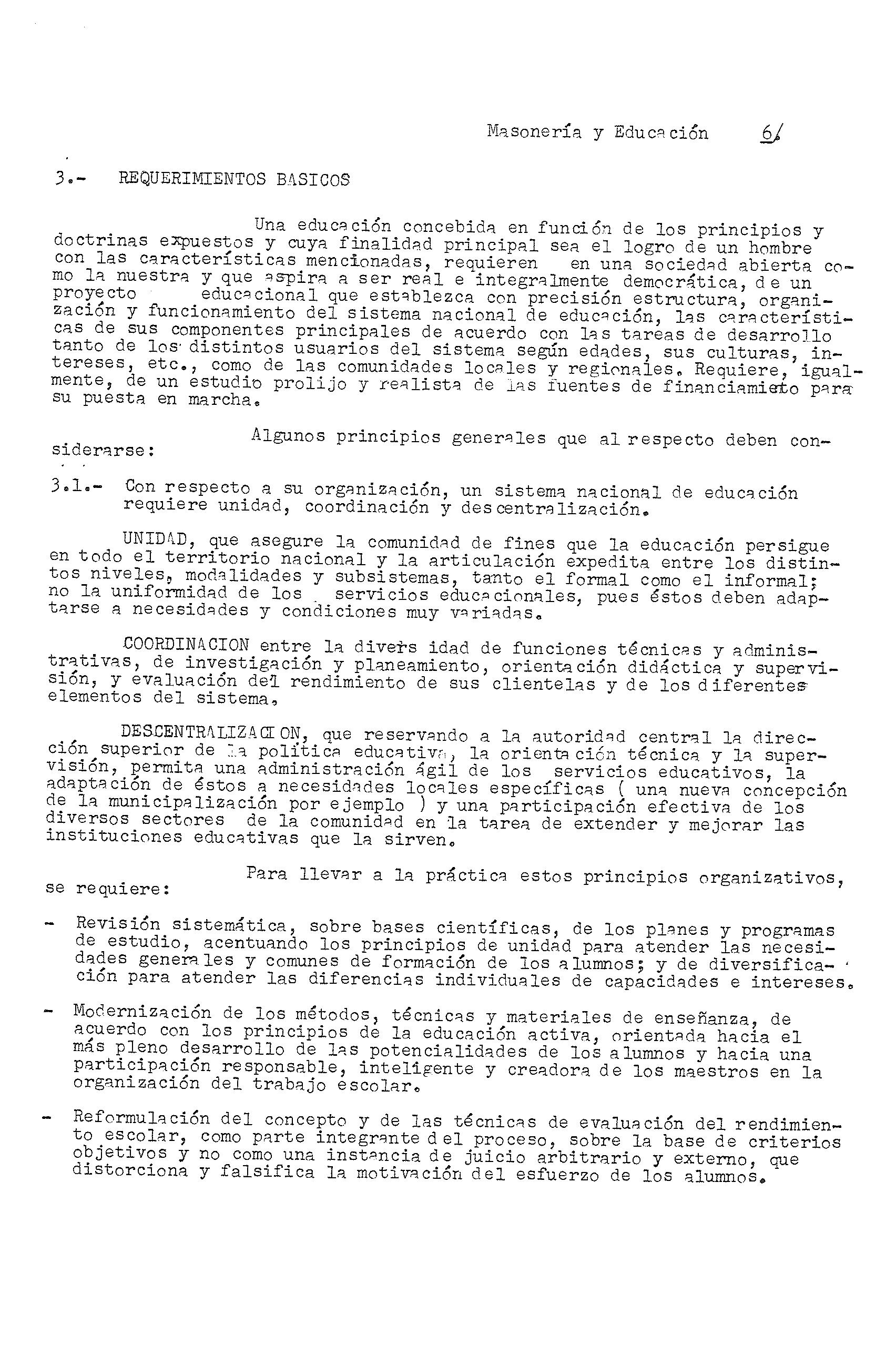 Masonería y Educación 6/

3.- REQUERIMIENTOS BASICOS

Una educación concebida en función de los principios y doctrinas expuestos y cuya finalidad principal sea el logro de un hombre con las características mencionadas, requieren en una sociedad abierta como la nuestra y que aspira a ser real e integralmente democrática, de un proyecto educacional que establezca con precisión estructura, organización y funcionamiento del sistema nacional de educación, las características de sus componentes principales de acuerdo con las tareas de desarrollo tanto de los distintos usuarios del sistema según edades, sus culturas, intereses, etc., como de las comunidades locales y regionales. Requiere, igualmente, de un estudio prolijo y realista de las fuentes de financiamieto para su puesta en marcha.

Algunos principios generales que al respecto deben considerarse:

3.1.- Con respecto a su organización, un sistema nacional de educación requiere unidad, coordinación y descentralización.

UNIDAD, que asegure la comunidad de fines que la educación persigue en todo el territorio nacional y la articulación expedita entre los distintos niveles, modalidades y subsistemas, tanto el formal como el informal; no la uniformidad de los servicios educacionales, pues éstos deben adaptarse a necesidades y condiciones muy variadas.

COORDINACION entre la divers idad de funciones técnicas y administrativas, de investigación y planeamiento, orientación didáctica y supervisión, y evaluación del rendimiento de sus clientelas y de los diferentes elementos del sistema.

DESCENTRALIZACION, que reservando a la autoridad central la dirección superior de la política educativa, la orientación técnica y la supervisión, permita una administración ágil de los servicios educativos, la adaptación de éstos a necesidades locales específicas ( una nueva concepción de la municipalización por ejemplo ) y una participación efectiva de los diversos sectores de la comunidad en la tarea de extender y mejorar las instituciones educativas que la sirven.

Para llevar a la práctica estos principios organizativos, se requiere:

- Revisión sistemática, sobre bases científicas, de los planes y programas de estudio, acentuando los principios de unidad para atender las necesidades generales y comunes de formación de los alumnos; y de diversificación para atender las diferencias individuales de capacidades e intereses.

- Modernización de los métodos, técnicas y materiales de enseñanza, de acuerdo con los principios de la educación activa, orientada hacia el más pleno desarrollo de las potencialidades de los alumnos y hacia una participación responsable, inteligente y creadora de los maestros en la organización del trabajo escolar.

- Reformulación del concepto y de las técnicas de evaluación del rendimiento escolar, como parte integrante del proceso, sobre la base de criterios objetivos y no como una instancia de juicio arbitrario y externo, que distorciona y falsifica la motivación del esfuerzo de los alumnos.